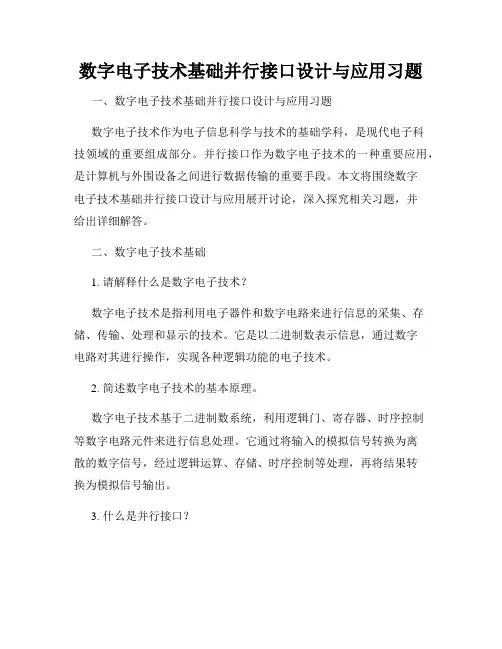 数字电子技术基础并行接口设计与应用习题

一、数字电子技术基础并行接口设计与应用习题

数字电子技术作为电子信息科学与技术的基础学科，是现代电子科技领域的重要组成部分。并行接口作为数字电子技术的一种重要应用，是计算机与外围设备之间进行数据传输的重要手段。本文将围绕数字电子技术基础并行接口设计与应用展开讨论，深入探究相关习题，并给出详细解答。

二、数字电子技术基础

1. 请解释什么是数字电子技术？

数字电子技术是指利用电子器件和数字电路来进行信息的采集、存储、传输、处理和显示的技术。它是以二进制数表示信息，通过数字电路对其进行操作，实现各种逻辑功能的电子技术。

2. 简述数字电子技术的基本原理。

数字电子技术基于二进制数系统，利用逻辑门、寄存器、时序控制等数字电路元件来进行信息处理。它通过将输入的模拟信号转换为离散的数字信号，经过逻辑运算、存储、时序控制等处理，再将结果转换为模拟信号输出。

3. 什么是并行接口？